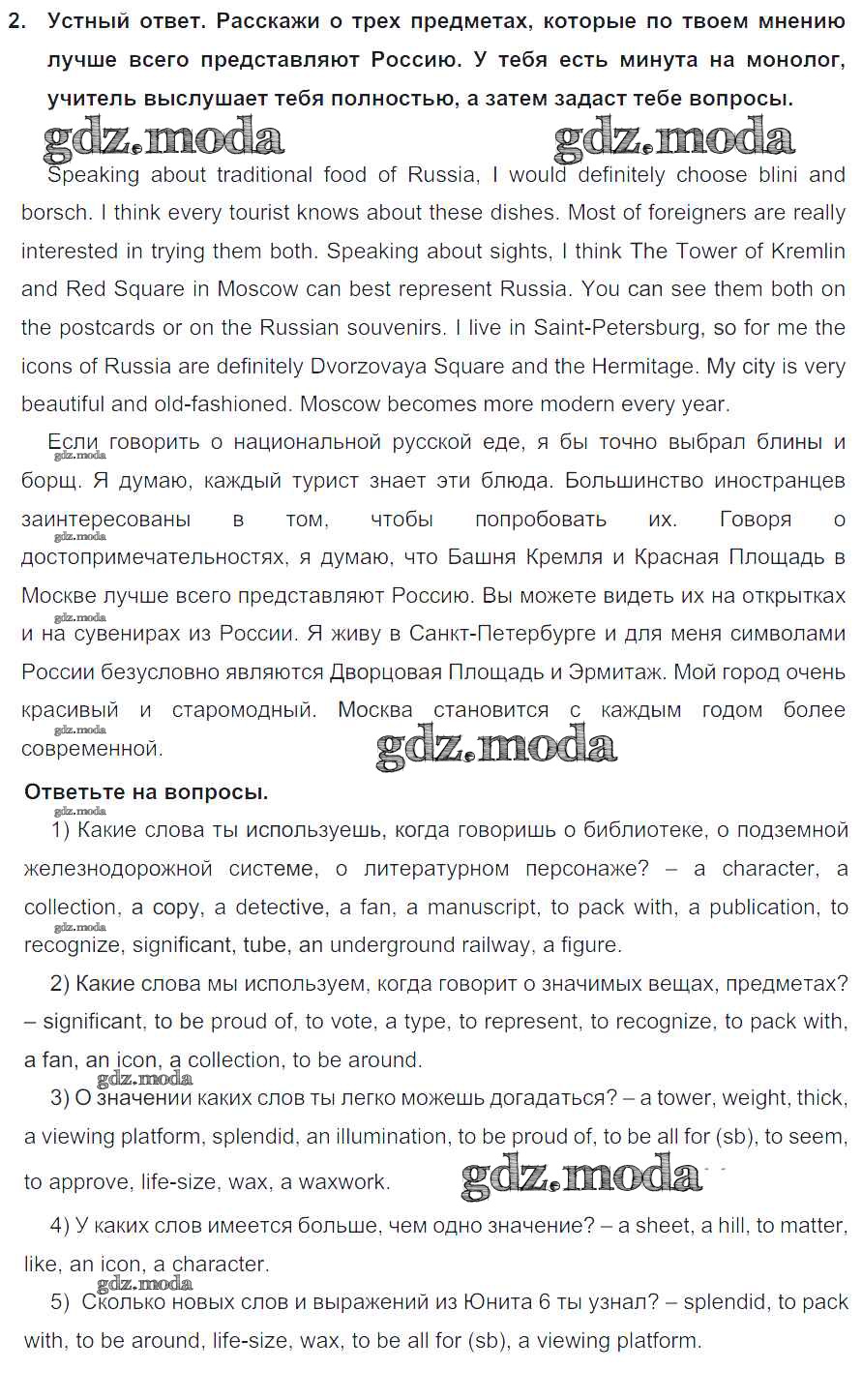 2. Устный ответ. Расскажи о трех предметах, которые по твоем мнению лучше всего представляют Россию. У тебя есть минута на монолог, учитель выслушает тебя полностью, а затем задаст тебе вопросы.

gdz.moda gdz.moda

Speaking about traditional food of Russia, I would definitely choose blini and borsch. I think every tourist knows about these dishes. Most of foreigners are really interested in trying them both. Speaking about sights, I think The Tower of Kremlin and Red Square in Moscow can best represent Russia. You can see them both on the postcards or on the Russian souvenirs. I live in Saint-Petersburg, so for me the icons of Russia are definitely Dvorzovaya Square and the Hermitage. My city is very beautiful and old-fashioned. Moscow becomes more modern every year.

Если говорить о национальной русской еде, я бы точно выбрал блины и борщ. Я думаю, каждый турист знает эти блюда. Большинство иностранцев заинтересованы в том, чтобы попробовать их. Говоря о достопримечательностях, я думаю, что Башня Кремля и Красная Площадь в Москве лучше всего представляют Россию. Вы можете видеть их на открытках и на сувенирах из России. Я живу в Санкт-Петербурге и для меня символами России безусловно являются Дворцовая Площадь и Эрмитаж. Мой город очень красивый и старомодный. Москва становится с каждым годом более современной.

gdz.moda

Ответьте на вопросы.

1) Какие слова ты используешь, когда говоришь о библиотеке, о подземной железнодорожной системе, о литературном персонаже? – a character, a collection, a copy, a detective, a fan, a manuscript, to pack with, a publication, to recognize, significant, tube, an underground railway, a figure.

2) Какие слова мы используем, когда говорит о значимых вещах, предметах? – significant, to be proud of, to vote, a type, to represent, to recognize, to pack with, a fan, an icon, a collection, to be around.

3) О значении каких слов ты легко можешь догадаться? – a tower, weight, thick, a viewing platform, splendid, an illumination, to be proud of, to be all for (sb), to seem, to approve, life-size, wax, a waxwork.

gdz.moda

4) У каких слов имеется больше, чем одно значение? – a sheet, a hill, to matter, like, an icon, a character.

5) Сколько новых слов и выражений из Юнита 6 ты узнал? – splendid, to pack with, to be around, life-size, wax, to be all for (sb), a viewing platform.